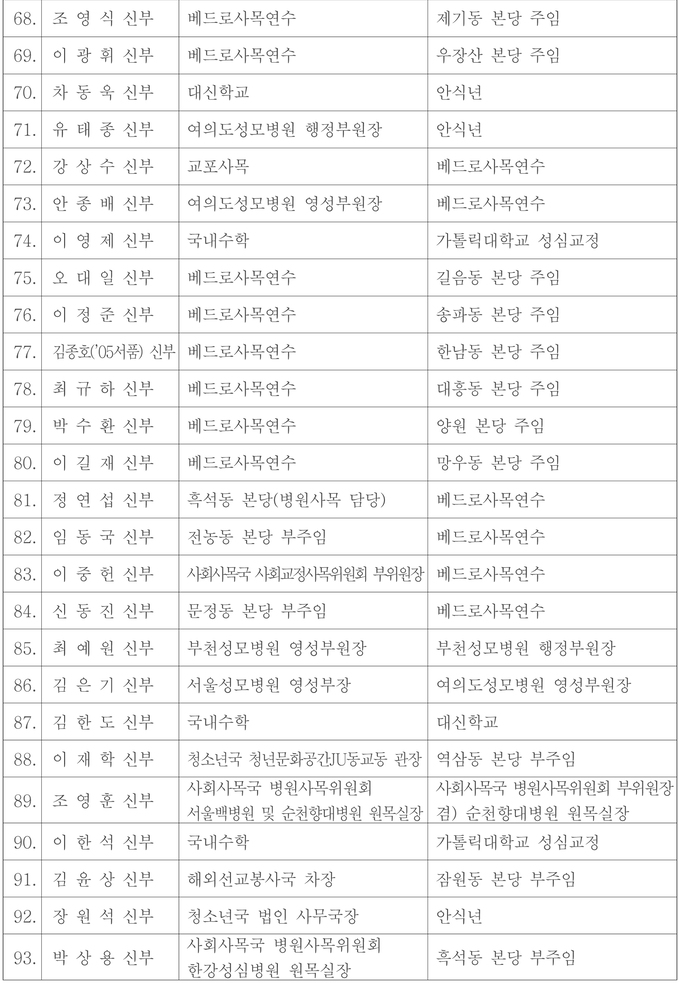 | 68. | 조 영 식 신부 | 베드로사목연수 | 제기동 본당 주임 |
|---|---|---|---|
| 69. | 이 광 휘 신부 | 베드로사목연수 | 우장산 본당 주임 |
| 70. | 차 동 욱 신부 | 대신학교 | 안식년 |
| 71. | 유 태 종 신부 | 여의도성모병원 행정부원장 | 안식년 |
| 72. | 강 상 수 신부 | 교포사목 | 베드로사목연수 |
| 73. | 안 종 배 신부 | 여의도성모병원 영성부원장 | 베드로사목연수 |
| 74. | 이 영 제 신부 | 국내수학 | 가톨릭대학교 성심교정 |
| 75. | 오 대 일 신부 | 베드로사목연수 | 길음동 본당 주임 |
| 76. | 이 정 준 신부 | 베드로사목연수 | 송파동 본당 주임 |
| 77. | 김종호('05서품) 신부 | 베드로사목연수 | 한남동 본당 주임 |
| 78. | 최 규 하 신부 | 베드로사목연수 | 대흥동 본당 주임 |
| 79. | 박 수 환 신부 | 베드로사목연수 | 양원 본당 주임 |
| 80. | 이 길 재 신부 | 베드로사목연수 | 망우동 본당 주임 |
| 81. | 정 연 섭 신부 | 흑석동 본당(병원사목 담당) | 베드로사목연수 |
| 82. | 임 동 국 신부 | 전농동 본당 부주임 | 베드로사목연수 |
| 83. | 이 중 헌 신부 | 사회사목국 사회교정사목위원회 부위원장 | 베드로사목연수 |
| 84. | 신 동 진 신부 | 문정동 본당 부주임 | 베드로사목연수 |
| 85. | 최 예 원 신부 | 부천성모병원 영성부원장 | 부천성모병원 행정부원장 |
| 86. | 김 은 기 신부 | 서울성모병원 영성부장 | 여의도성모병원 영성부원장 |
| 87. | 김 한 도 신부 | 국내수학 | 대신학교 |
| 88. | 이 재 학 신부 | 청소년국 청년문화공간JU동교동 관장 | 역삼동 본당 부주임 |
| 89. | 조 영 훈 신부 | 사회사목국 병원사목위원회 서울백병원 및 순천향대병원 원목실장 | 사회사목국 병원사목위원회 부위원장 겸) 순천향대병원 원목실장 |
| 90. | 이 한 석 신부 | 국내수학 | 가톨릭대학교 성심교정 |
| 91. | 김 윤 상 신부 | 해외선교봉사국 차장 | 잠원동 본당 부주임 |
| 92. | 장 원 석 신부 | 청소년국 법인 사무국장 | 안식년 |
| 93. | 박 상 용 신부 | 사회사목국 병원사목위원회 한강성심병원 원목실장 | 흑석동 본당 부주임 |